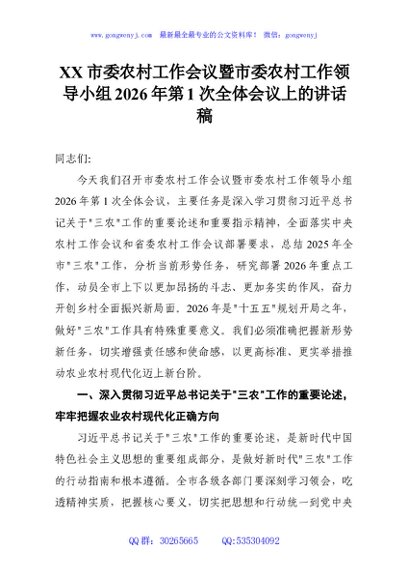 www.gongwenyj.com 最新最全最专业的公文资料库！ 微信：gongwenyj

XX 市委农村工作会议暨市委农村工作领导小组 2026 年第 1 次全体会议上的讲话稿

同志们：

今天我们召开市委农村工作会议暨市委农村工作领导小组 2026 年第 1 次全体会议，主要任务是深入学习贯彻习近平总书记关于"三农"工作的重要论述和重要指示精神，全面落实中央农村工作会议和省委农村工作会议部署要求，总结 2025 年全市"三农"工作，分析当前形势任务，研究部署 2026 年重点工作，动员全市上下以更加昂扬的斗志、更加务实的作风，奋力开创乡村全面振兴新局面。2026 年是"十五五"规划开局之年，做好"三农"工作具有特殊重要意义。我们必须准确把握新形势新任务，切实增强责任感和使命感，以更高标准、更实举措推动农业农村现代化迈上新台阶。

一、深入贯彻习近平总书记关于"三农"工作的重要论述，牢牢把握农业农村现代化正确方向

习近平总书记关于"三农"工作的重要论述，是新时代中国特色社会主义思想的重要组成部分，是做好新时代"三农"工作的行动指南和根本遵循。全市各级各部门要深刻学习领会，吃透精神实质，把握核心要义，切实把思想和行动统一到党中央

QQ 群：30265665 QQ:535304092